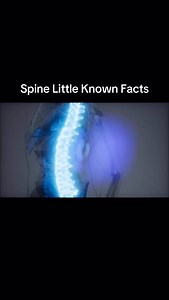 Spine Little Known Facts